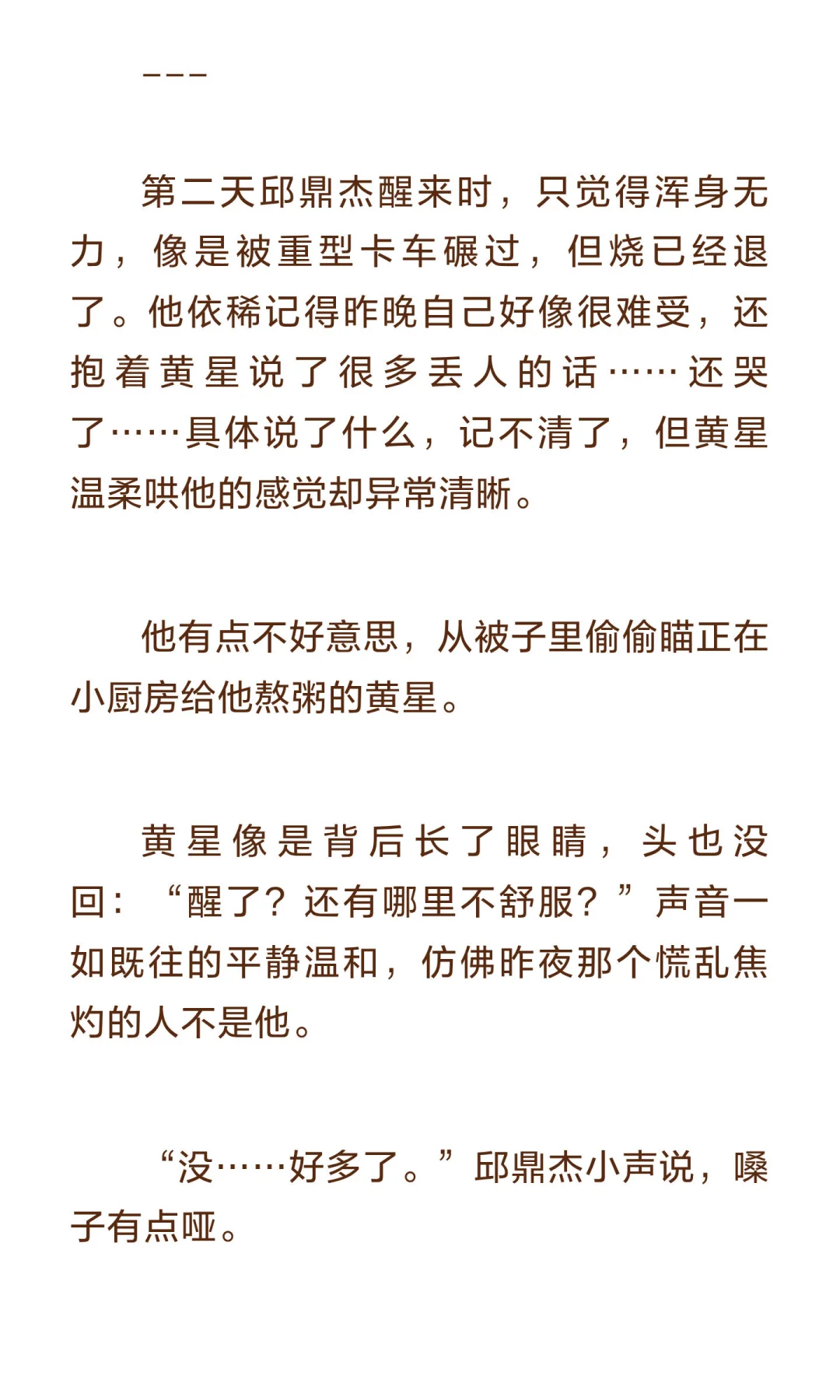 ---

第二天邱鼎杰醒来时，只觉得浑身无力，像是被重型卡车碾过，但烧已经退了。他依稀记得昨晚自己好像很难受，还抱着黄星说了很多丢人的话……还哭了……具体说了什么，记不清了，但黄星温柔哄他的感觉却异常清晰。

他有点不好意思，从被子里偷偷瞄正在小厨房给他熬粥的黄星。

黄星像是背后长了眼睛，头也没回：“醒了？还有哪里不舒服？”声音一如既往的平静温和，仿佛昨夜那个慌乱焦灼的人不是他。

“没……好多了。”邱鼎杰小声说，嗓子有点哑。